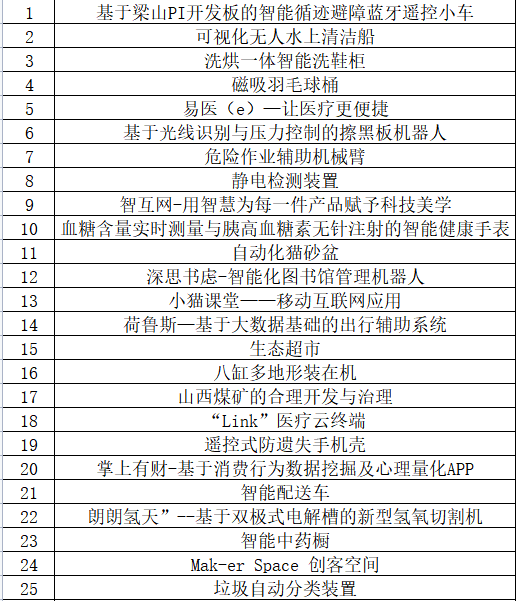 | 1 | 基于梁山PI开发板的智能循迹避障蓝牙遥控小车 |
|---|---|
| 2 | 可视化无人水上清洁船 |
| 3 | 洗烘一体智能洗鞋柜 |
| 4 | 磁吸羽毛球桶 |
| 5 | 易医（e）—让医疗更便捷 |
| 6 | 基于光线识别与压力控制的擦黑板机器人 |
| 7 | 危险作业辅助机械臂 |
| 8 | 静电检测装置 |
| 9 | 智互网-用智慧为每一件产品赋予科技美学 |
| 10 | 血糖含量实时测量与胰高血糖素无针注射的智能健康手表 |
| 11 | 自动化猫砂盆 |
| 12 | 深思书虑-智能化图书馆管理机器人 |
| 13 | 小猫课堂——移动互联网应用 |
| 14 | 荷鲁斯—基于大数据基础的出行辅助系统 |
| 15 | 生态超市 |
| 16 | 八缸多地形装在机 |
| 17 | 山西煤矿的合理开发与治理 |
| 18 | “Link”医疗云终端 |
| 19 | 遥控式防遗失手机壳 |
| 20 | 掌上有财-基于消费行为数据挖掘及心理量化APP |
| 21 | 智能配送车 |
| 22 | 朗朗氢天”--基于双极式电解槽的新型氢氧切割机 |
| 23 | 智能中药橱 |
| 24 | Mak-er Space 创客空间 |
| 25 | 垃圾自动分类装置 |